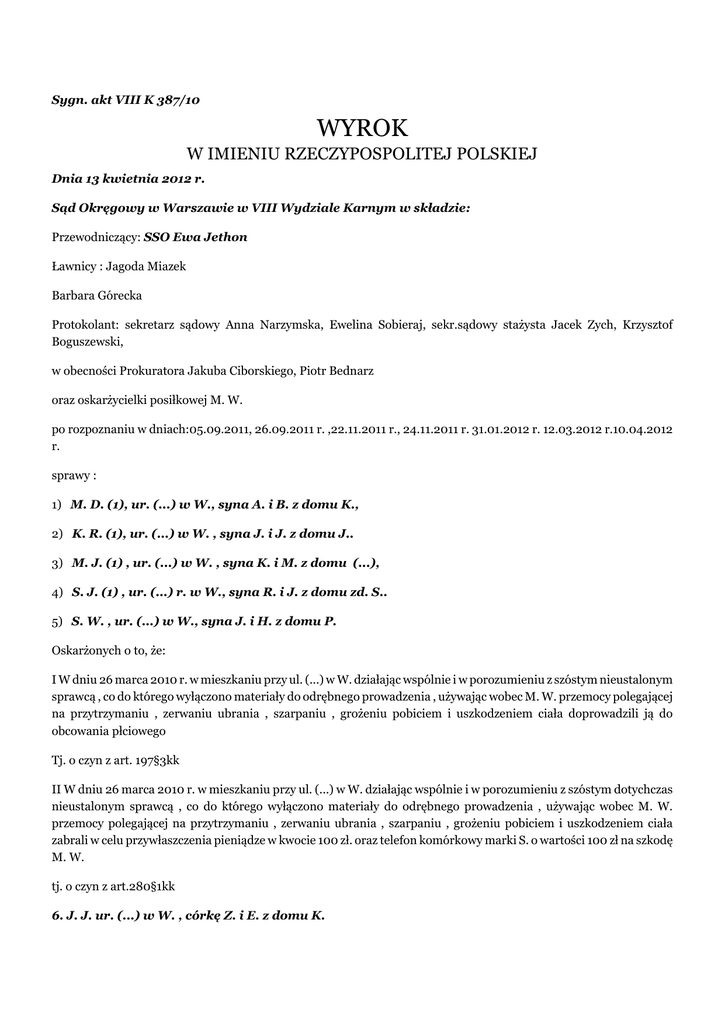 Sygn. akt VIII K 387/10

WYROK

W IMIENIU RZECZYPOSPOLITEJ POLSKIEJ

Dnia 13 kwietnia 2012 r.

Sąd Okręgowy w Warszawie w VIII Wydziale Karnym w składzie:

Przewodniczący: SSO Ewa Jethon

Ławnicy : Jagoda Miazek

Barbara Górecka

Protokolant: sekretarz sądowy Anna Narzymska, Ewelina Sobieraj, sekr.sądowy stażysta Jacek Zych, Krzysztof Boguszewski,

w obecności Prokuratora Jakuba Ciborskiego, Piotr Bednarz

oraz oskarżycielki posiłkowej M. W.

po rozpoznaniu w dniach:05.09.2011, 26.09.2011 r. ,22.11.2011 r., 24.11.2011 r. 31.01.2012 r. 12.03.2012 r.10.04.2012 r.

sprawy :

1) M. D. (1), ur. (...) w W., syna A. i B. z domu K.,

2) K. R. (1), ur. (...) w W. , syna J. i J. z domu J..

3) M. J. (1) , ur. (...) w W. , syna K. i M. z domu (...),

4) S. J. (1) , ur. (...) r. w W., syna R. i J. z domu zd. S..

5) S. W. , ur. (...) w W., syna J. i H. z domu P.

Oskarżonych o to, że:

I W dniu 26 marca 2010 r. w mieszkaniu przy ul. (...) w W. działając wspólnie i w porozumieniu z szóstym nieustalonym sprawcą , co do którego wyłączono materiały do odrębnego prowadzenia , używając wobec M. W. przemocy polegającej na przytrzymaniu , zerwaniu ubrania , szarpaniu , grożeniu pobiciem i uszkodzeniem ciała doprowadzili ją do obcowania płciowego

Tj. o czyn z art. 197§3kk

II W dniu 26 marca 2010 r. w mieszkaniu przy ul. (...) w W. działając wspólnie i w porozumieniu z szóstym dotychczas nieustalonym sprawcą , co do którego wyłączono materiały do odrębnego prowadzenia , używając wobec M. W. przemocy polegającej na przytrzymaniu , zerwaniu ubrania , szarpaniu , grożeniu pobiciem i uszkodzeniem ciała zabrali w celu przywłaszczenia pieniądze w kwocie 100 zł. oraz telefon komórkowy marki S. o wartości 100 zł na szkodę M. W.

tj. o czyn z art.280§1kk

6. J. J. ur. (...) w W. , córkę Z. i E. z domu K.